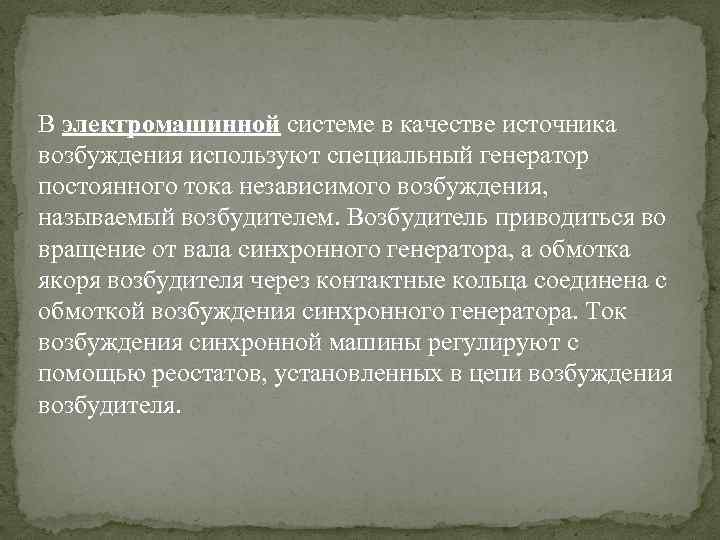 В электромашинной системе в качестве источника возбуждения используют специальный генератор постоянного тока независимого возбуждения, называемый возбудителем. Возбудитель приводиться во вращение от вала синхронного генератора, а обмотка якоря возбудителя через контактные кольца соединена с обмоткой возбуждения синхронного генератора. Ток возбуждения синхронной машины регулируют с помощью реостатов, установленных в цепи возбуждения возбудителя.